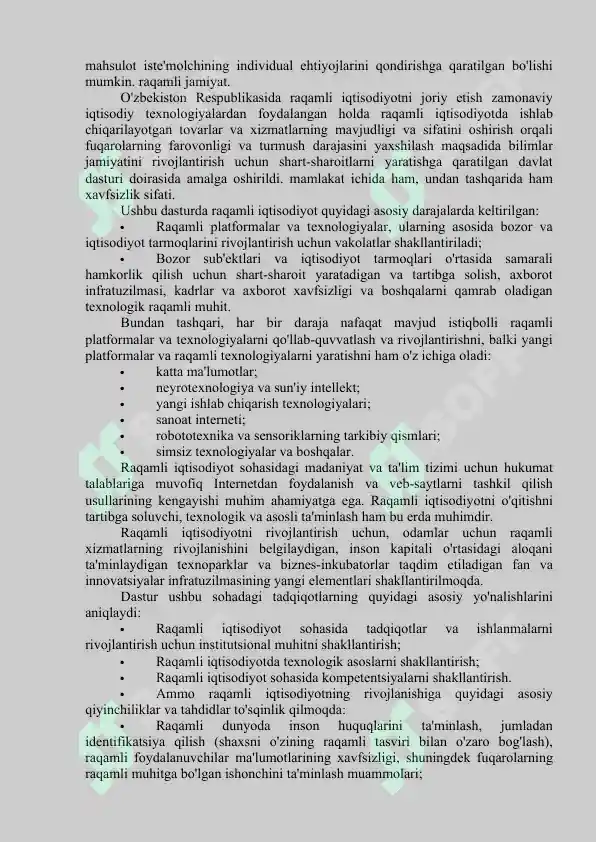 mahsulot iste'molchining individual ehtiyojlarini qondirishga qaratilgan bo'lishi mumkin. raqamli jamiyat.

O'zbekiston Respublikasida raqamli iqtisodiyotni joriy etish zamonaviy iqtisodiy texnologiyalardan foydalangan holda raqamli iqtisodiyotda ishlab chiqarilayotgan tovarlar va xizmatlarning mavjudligi va sifatini oshirish orqali fuqarolarning farovonligi va turmush darajasini yaxshilash maqsadida bilimlar jamiyatini rivojlantirish uchun shart-sharoitlarni yaratishga qaratilgan davlat dasturi doirasida amalga oshirildi. mamlakat ichida ham, undan tashqarida ham xavfsizlik sifati.

Ushbu dasturda raqamli iqtisodiyot quyidagi asosiy darajalarda keltirilgan:

• Raqamli platformalar va texnologiyalar, ularning asosida bozor va iqtisodiyot tarmoqlarini rivojlantirish uchun vakolatlar shakllantiriladi;

• Bozor sub'ektlari va iqtisodiyot tarmoqlari o'rtasida samarali hamkorlik qilish uchun shart-sharoit yaratadigan va tartibga solish, axborot infratuzilmasi, kadrlar va axborot xavfsizligi va boshqalarni qamrab oladigan texnologik raqamli muhit.

Bundan tashqari, har bir daraja nafaqat mavjud istiqbolli raqamli platformalar va texnologiyalarni qo'llab-quvvatlash va rivojlantirishni, balki yangi platformalar va raqamli texnologiyalarni yaratishni ham o'z ichiga oladi:

• katta ma'lumotlar;
• neyrotexnologiya va sun'iy intellekt;
• yangi ishlab chiqarish texnologiyalari;
• sanoat interneti;
• robototexnika va sensoriklarning tarkibiy qismlari;
• simsiz texnologiyalar va boshqalar.

Raqamli iqtisodiyot sohasidagi madaniyat va ta'lim tizimi uchun hukumat talablariga muvofiq Internetdan foydalanish va veb-saytlarni tashkil qilish usullarining kengayishi muhim ahamiyatga ega. Raqamli iqtisodiyotni o'qitishni tartibga soluvchi, texnologik va asosli ta'minlash ham bu erda muhimdir.

Raqamli iqtisodiyotni rivojlantirish uchun, odamlar uchun raqamli xizmatlarning rivojlanishini belgilaydigan, inson kapitali o'rtasidagi aloqani ta'minlaydigan texnoparklar va biznes-inkubatorlar taqdim etiladigan fan va innovatsiyalar infratuzilmasining yangi elementlari shakllantirilmoqda.

Dastur ushbu sohadagi tadqiqotlarning quyidagi asosiy yo'nalishlarini aniqlaydi:

• Raqamli iqtisodiyot sohasida tadqiqotlar va ishlanmalarni rivojlantirish uchun institutsional muhitni shakllantirish;
• Raqamli iqtisodiyotda texnologik asoslarni shakllantirish;
• Raqamli iqtisodiyot sohasida kompetentsiyalarni shakllantirish.
• Ammo raqamli iqtisodiyotning rivojlanishiga quyidagi asosiy qiyinchiliklar va tahdidlar to'sqinlik qilmoqda:
• Raqamli dunyoda inson huquqlarini ta'minlash, jumladan identifikatsiya qilish (shaxsni o'zining raqamli tasviri bilan o'zaro bog'lash), raqamli foydalanuvchilar ma'lumotlarining xavfsizligi, shuningdek fuqarolarning raqamli muhitga bo'lgan ishonchini ta'minlash muammolari;